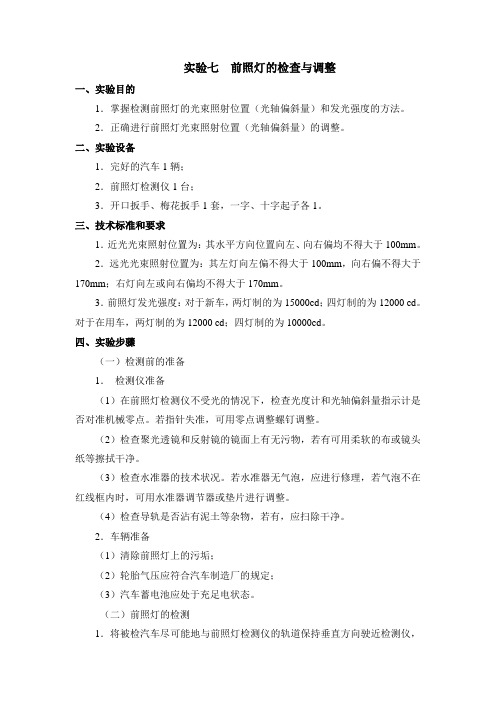 实验七　前照灯的检查与调整

一、实验目的

1．掌握检测前照灯的光束照射位置（光轴偏斜量）和发光强度的方法。

2．正确进行前照灯光束照射位置（光轴偏斜量）的调整。

二、实验设备

1．完好的汽车 1 辆；

2．前照灯检测仪 1 台；

3．开口扳手、梅花扳手 1 套，一字、十字起子各 1。

三、技术标准和要求

1．近光光束照射位置为：其水平方向位置向左、向右偏均不得大于 100mm。

2．远光光束照射位置为：其左灯向左偏不得大于 100mm，向右偏不得大于 170mm；右灯向左或向右偏均不得大于 170mm。

3．前照灯发光强度：对于新车，两灯制的为 15000cd；四灯制的为 12000 cd。对于在用车，两灯制的为 12000 cd；四灯制的为 10000cd。

四、实验步骤

（一）检测前的准备

1．　检测仪准备

（1）在前照灯检测仪不受光的情况下，检查光度计和光轴偏斜量指示计是否对准机械零点。若指针失准，可用零点调整螺钉调整。

（2）检查聚光透镜和反射镜的镜面上有无污物，若有可用柔软的布或镜头纸等擦拭干净。

（3）检查水准器的技术状况。若水准器无气泡，应进行修理，若气泡不在红线框内时，可用水准器调节器或垫片进行调整。

（4）检查导轨是否沾有泥土等杂物，若有，应扫除干净。

2．车辆准备

（1）清除前照灯上的污垢；

（2）轮胎气压应符合汽车制造厂的规定；

（3）汽车蓄电池应处于充足电状态。

（二）前照灯的检测

1．将被检汽车尽可能地与前照灯检测仪的轨道保持垂直方向驶近检测仪，